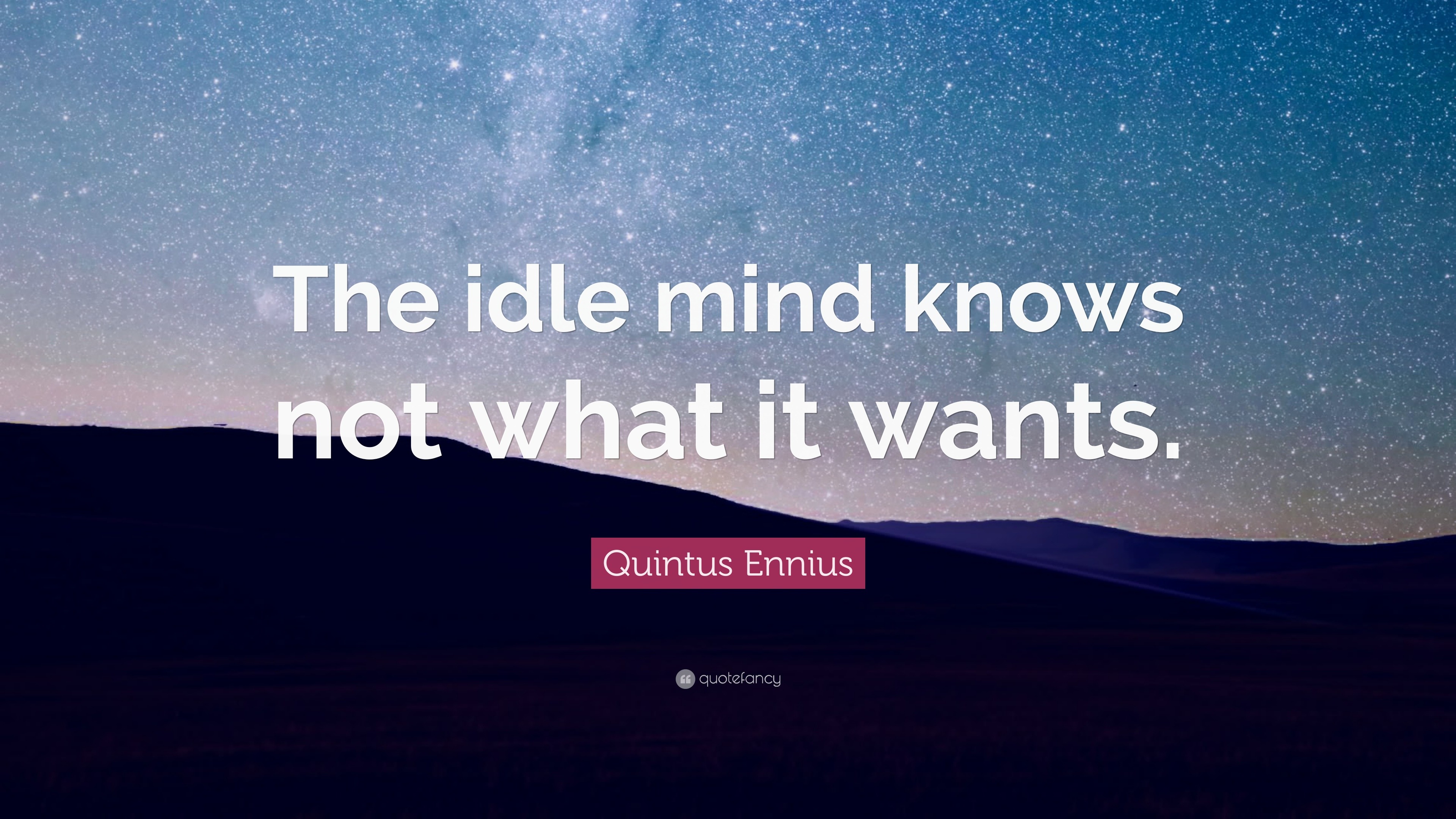 The idle mind knows not what it wants.

Quintus Ennius

quotefancy